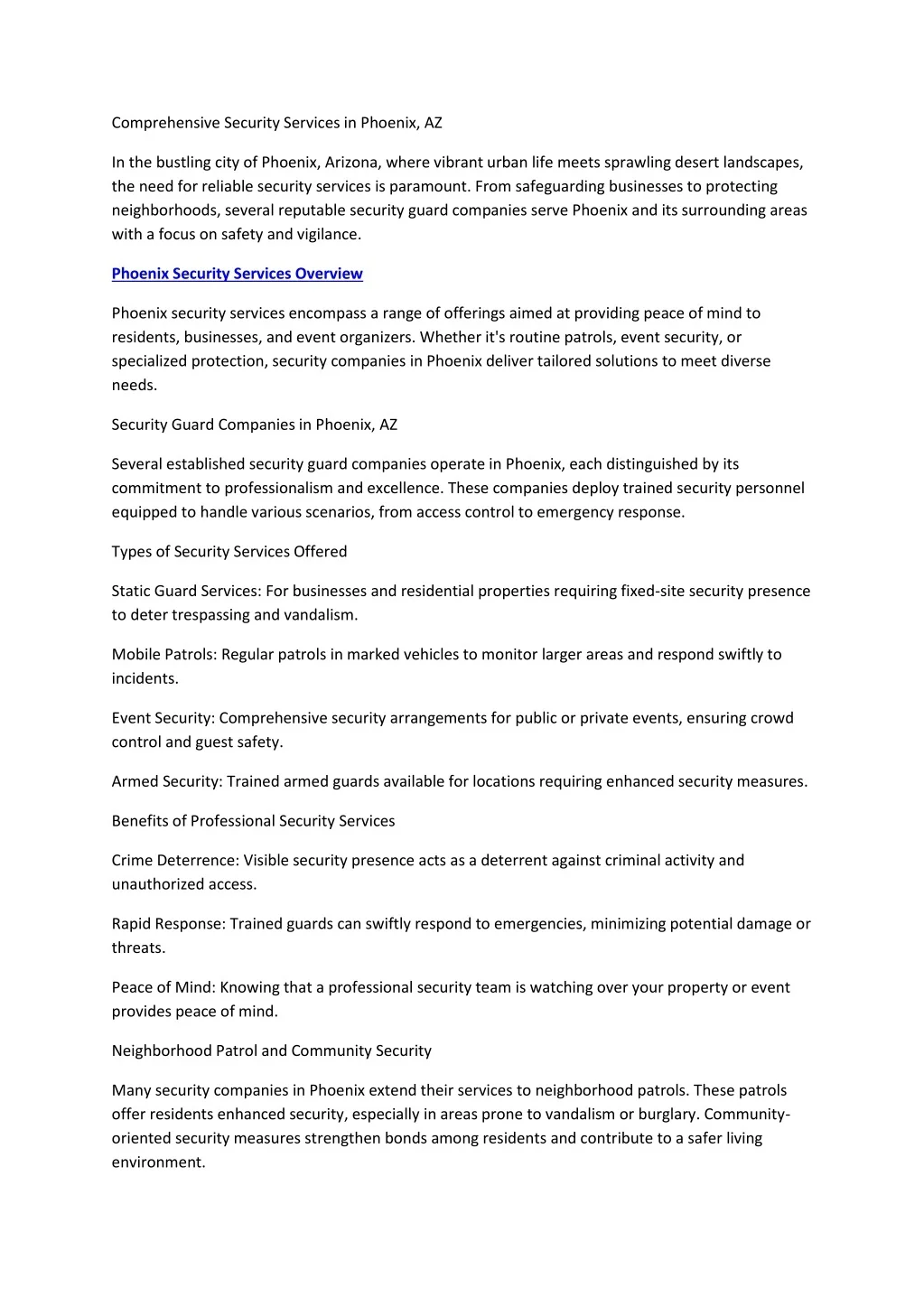 Comprehensive Security Services in Phoenix, AZ

In the bustling city of Phoenix, Arizona, where vibrant urban life meets sprawling desert landscapes, the need for reliable security services is paramount. From safeguarding businesses to protecting neighborhoods, several reputable security guard companies serve Phoenix and its surrounding areas with a focus on safety and vigilance.

Phoenix Security Services Overview

Phoenix security services encompass a range of offerings aimed at providing peace of mind to residents, businesses, and event organizers. Whether it's routine patrols, event security, or specialized protection, security companies in Phoenix deliver tailored solutions to meet diverse needs.

Security Guard Companies in Phoenix, AZ

Several established security guard companies operate in Phoenix, each distinguished by its commitment to professionalism and excellence. These companies deploy trained security personnel equipped to handle various scenarios, from access control to emergency response.

Types of Security Services Offered

Static Guard Services: For businesses and residential properties requiring fixed-site security presence to deter trespassing and vandalism.

Mobile Patrols: Regular patrols in marked vehicles to monitor larger areas and respond swiftly to incidents.

Event Security: Comprehensive security arrangements for public or private events, ensuring crowd control and guest safety.

Armed Security: Trained armed guards available for locations requiring enhanced security measures.

Benefits of Professional Security Services

Crime Deterrence: Visible security presence acts as a deterrent against criminal activity and unauthorized access.

Rapid Response: Trained guards can swiftly respond to emergencies, minimizing potential damage or threats.

Peace of Mind: Knowing that a professional security team is watching over your property or event provides peace of mind.

Neighborhood Patrol and Community Security

Many security companies in Phoenix extend their services to neighborhood patrols. These patrols offer residents enhanced security, especially in areas prone to vandalism or burglary. Community-oriented security measures strengthen bonds among residents and contribute to a safer living environment.